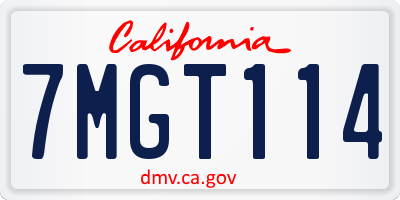 California

7MGT114

dmv.ca.gov